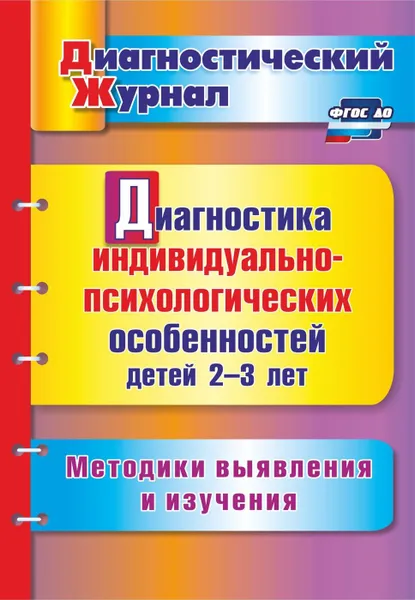 Диагностический Журнал

ФГОС ДО

Диагностика индивидуально-психологических особенностей детей 2–3 лет

Методики выявления и изучения